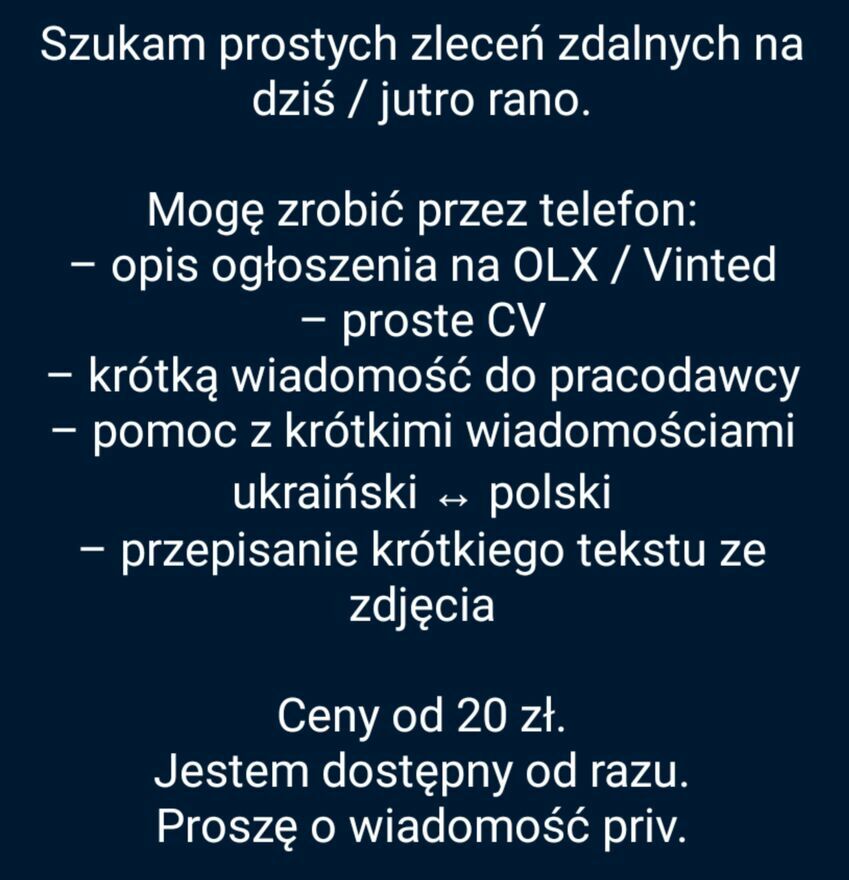 Szukam prostych zleceń zdalnych na dziś / jutro rano.

Mogę zrobić przez telefon:
– opis ogłoszenia na OLX / Vinted
– proste CV
– krótką wiadomość do pracodawcy
– pomoc z krótkimi wiadomościami ukraiński ↔ polski
– przepisanie krótkiego tekstu ze zdjęcia

Ceny od 20 zł.
Jestem dostępny od razu.
Proszę o wiadomość priv.